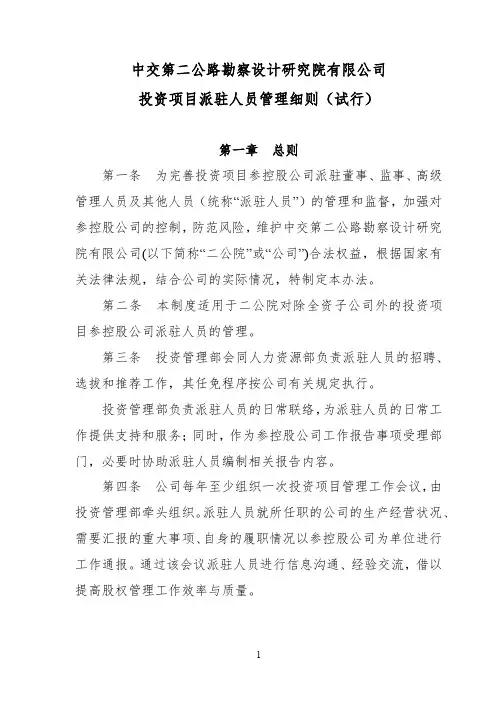 中交第二公路勘察设计研究院有限公司
投资项目派驻人员管理细则（试行）

第一章　总则

第一条　为完善投资项目参控股公司派驻董事、监事、高级管理人员及其他人员（统称“派驻人员”）的管理和监督，加强对参控股公司的控制，防范风险，维护中交第二公路勘察设计研究院有限公司(以下简称“二公院”或“公司”)合法权益，根据国家有关法律法规，结合公司的实际情况，特制定本办法。

第二条　本制度适用于二公院对除全资子公司外的投资项目参控股公司派驻人员的管理。

第三条　投资管理部会同人力资源部负责派驻人员的招聘、选拔和推荐工作，其任免程序按公司有关规定执行。

投资管理部负责派驻人员的日常联络，为派驻人员的日常工作提供支持和服务；同时，作为参控股公司工作报告事项受理部门，必要时协助派驻人员编制相关报告内容。

第四条　公司每年至少组织一次投资项目管理工作会议，由投资管理部牵头组织。派驻人员就所任职的公司的生产经营状况、需要汇报的重大事项、自身的履职情况以参控股公司为单位进行工作通报。通过该会议派驻人员进行信息沟通、经验交流，借以提高股权管理工作效率与质量。

1